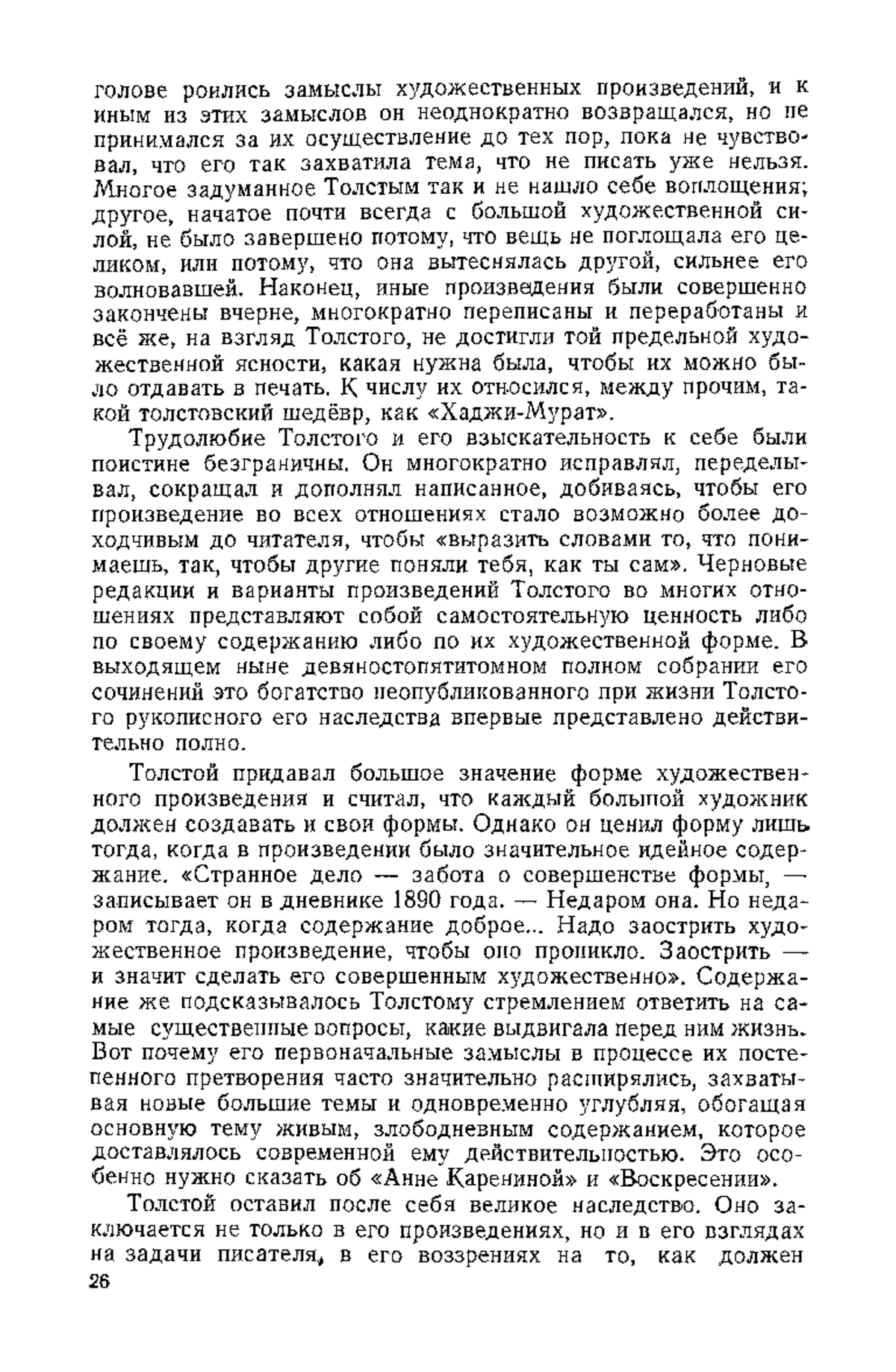 голове роились замыслы художественных произведений, и к иным из этих замыслов он неоднократно возвращался, но не принимался за их осуществление до тех пор, пока не чувствовал, что его так захватила тема, что не писать уже нельзя. Многое задуманное Толстым так и не нашло себе воплощения; другое, начатое почти всегда с большой художественной силой, не было завершено потому, что вещь не поглощала его целиком, или потому, что она вытеснялась другой, сильнее его волновавшей. Наконец, иные произведения были совершенно закончены вчерне, многократно переписаны и переработаны и всё же, на взгляд Толстого, не достигли той предельной художественной ясности, какая нужна была, чтобы их можно было отдавать в печать. К числу их относился, между прочим, такой толстовский шедёвр, как «Хаджи-Мурат».

Трудолюбие Толстого и его взыскательность к себе были поистине безграничны. Он многократно исправлял, переделывал, сокращал и дополнял написанное, добиваясь, чтобы его произведение во всех отношениях стало возможно более доходчивым до читателя, чтобы «выразить словами то, что понимаешь, так, чтобы другие поняли тебя, как ты сам». Черновые редакции и варианты произведений Толстого во многих отношениях представляют собой самостоятельную ценность либо по своему содержанию либо по их художественной форме. В выходящем ныне девяностопятитомном полном собрании его сочинений это богатство неопубликованного при жизни Толстого рукописного его наследства впервые представлено действительно полно.

Толстой придавал большое значение форме художественного произведения и считал, что каждый большой художник должен создавать и свои формы. Однако он ценил форму лишь тогда, когда в произведении было значительное идейное содержание. «Странное дело — забота о совершенстве формы, — записывает он в дневнике 1890 года. — Недаром она. Но недаром тогда, когда содержание доброе... Надо заострить художественное произведение, чтобы оно проникло. Заострить — и значит сделать его совершенным художественно». Содержание же подсказывалось Толстому стремлением ответить на самые существенные вопросы, какие выдвигала перед ним жизнь. Вот почему его первоначальные замыслы в процессе их постепенного претворения часто значительно расширялись, захватывая новые большие темы и одновременно углубляя, обогащая основную тему живым, злободневным содержанием, которое доставлялось современной ему действительностью. Это особенно нужно сказать об «Анне Карениной» и «Воскресении».

Толстой оставил после себя великое наследство. Оно заключается не только в его произведениях, но и в его взглядах на задачи писателя, в его воззрениях на то, как должен

26